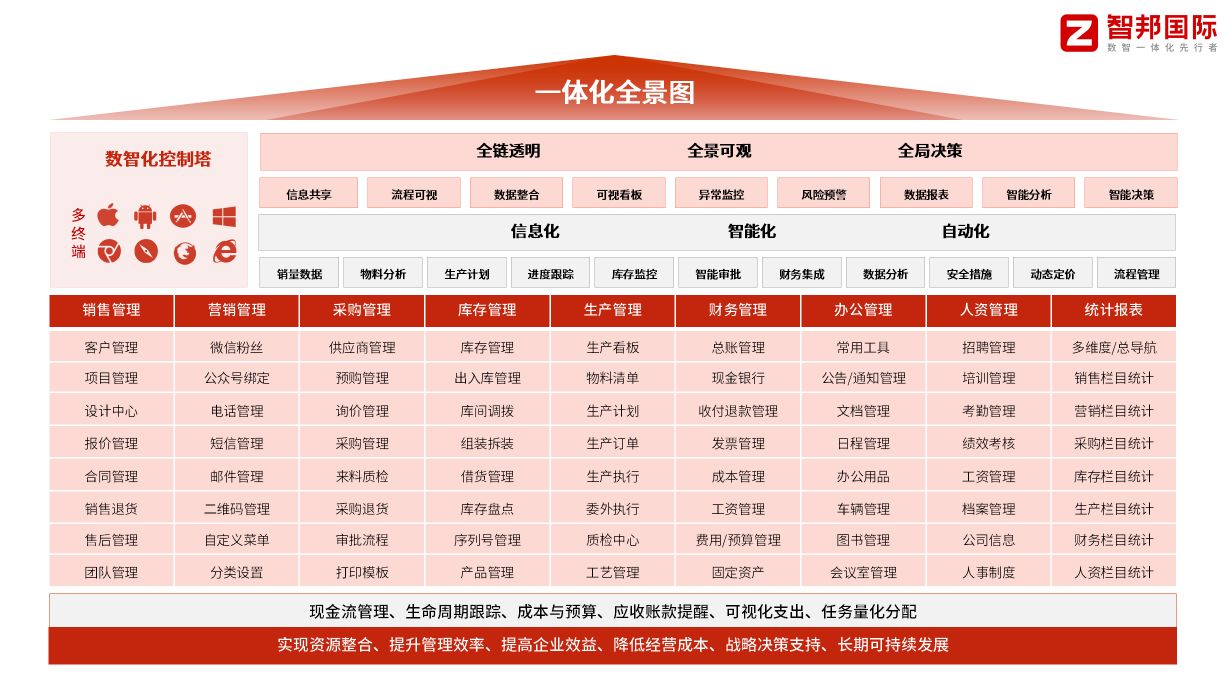 智邦国际
数智一体化先行者

一体化全景图

数智化控制塔

多终端

全链透明　全景可观　全局决策

信息共享　流程可视　数据整合　可视看板　异常监控　风险预警　数据报表　智能分析　智能决策

信息化　智能化　自动化

销量数据　物料分析　生产计划　进度跟踪　库存监控　智能审批　财务集成　数据分析　安全措施　动态定价　流程管理

| 销售管理 | 营销管理 | 采购管理 | 库存管理 | 生产管理 | 财务管理 | 办公管理 | 人资管理 | 统计报表 |
|---|---|---|---|---|---|---|---|---|
| 客户管理 | 微信粉丝 | 供应商管理 | 库存管理 | 生产看板 | 总账管理 | 常用工具 | 招聘管理 | 多维度/总导航 |
| 项目管理 | 公众号绑定 | 预购管理 | 出入库管理 | 物料清单 | 现金银行 | 公告/通知管理 | 培训管理 | 销售栏目统计 |
| 设计中心 | 电话管理 | 询价管理 | 库间调拨 | 生产计划 | 收付退款管理 | 文档管理 | 考勤管理 | 营销栏目统计 |
| 报价管理 | 短信管理 | 采购管理 | 组装拆装 | 生产订单 | 发票管理 | 日程管理 | 绩效考核 | 采购栏目统计 |
| 合同管理 | 邮件管理 | 来料质检 | 借货管理 | 生产执行 | 成本管理 | 办公用品 | 工资管理 | 库存栏目统计 |
| 销售退货 | 二维码管理 | 采购退货 | 库存盘点 | 委外执行 | 工资管理 | 车辆管理 | 档案管理 | 生产栏目统计 |
| 售后管理 | 自定义菜单 | 审批流程 | 序列号管理 | 质检中心 | 费用/预算管理 | 图书管理 | 公司信息 | 财务栏目统计 |
| 团队管理 | 分类设置 | 打印模板 | 产品管理 | 工艺管理 | 固定资产 | 会议室管理 | 人事制度 | 人资栏目统计 |

现金流管理、生命周期跟踪、成本与预算、应收账款提醒、可视化支出、任务量化分配

实现资源整合、提升管理效率、提高企业效益、降低经营成本、战略决策支持、长期可持续发展